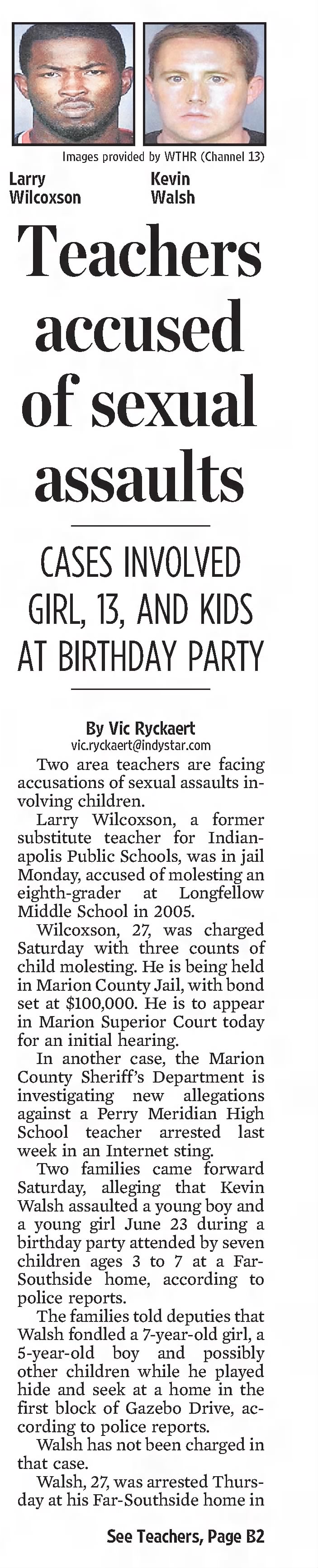 Images provided by WTHR (Channel 13)

Larry Wilcoxson

Kevin Walsh

Teachers accused of sexual assaults

CASES INVOLVED GIRL, 13, AND KIDS AT BIRTHDAY PARTY

By Vic Ryckaert
vic.ryckaert@indystar.com

Two area teachers are facing accusations of sexual assaults involving children.

Larry Wilcoxson, a former substitute teacher for Indianapolis Public Schools, was in jail Monday, accused of molesting an eighth-grader at Longfellow Middle School in 2005.

Wilcoxson, 27, was charged Saturday with three counts of child molesting. He is being held in Marion County Jail, with bond set at $100,000. He is to appear in Marion Superior Court today for an initial hearing.

In another case, the Marion County Sheriff's Department is investigating new allegations against a Perry Meridian High School teacher arrested last week in an Internet sting.

Two families came forward Saturday, alleging that Kevin Walsh assaulted a young boy and a young girl June 23 during a birthday party attended by seven children ages 3 to 7 at a Far-Southside home, according to police reports.

The families told deputies that Walsh fondled a 7-year-old girl, a 5-year-old boy and possibly other children while he played hide and seek at a home in the first block of Gazebo Drive, according to police reports.

Walsh has not been charged in that case.

Walsh, 27, was arrested Thursday at his Far-Southside home in

See Teachers, Page B2